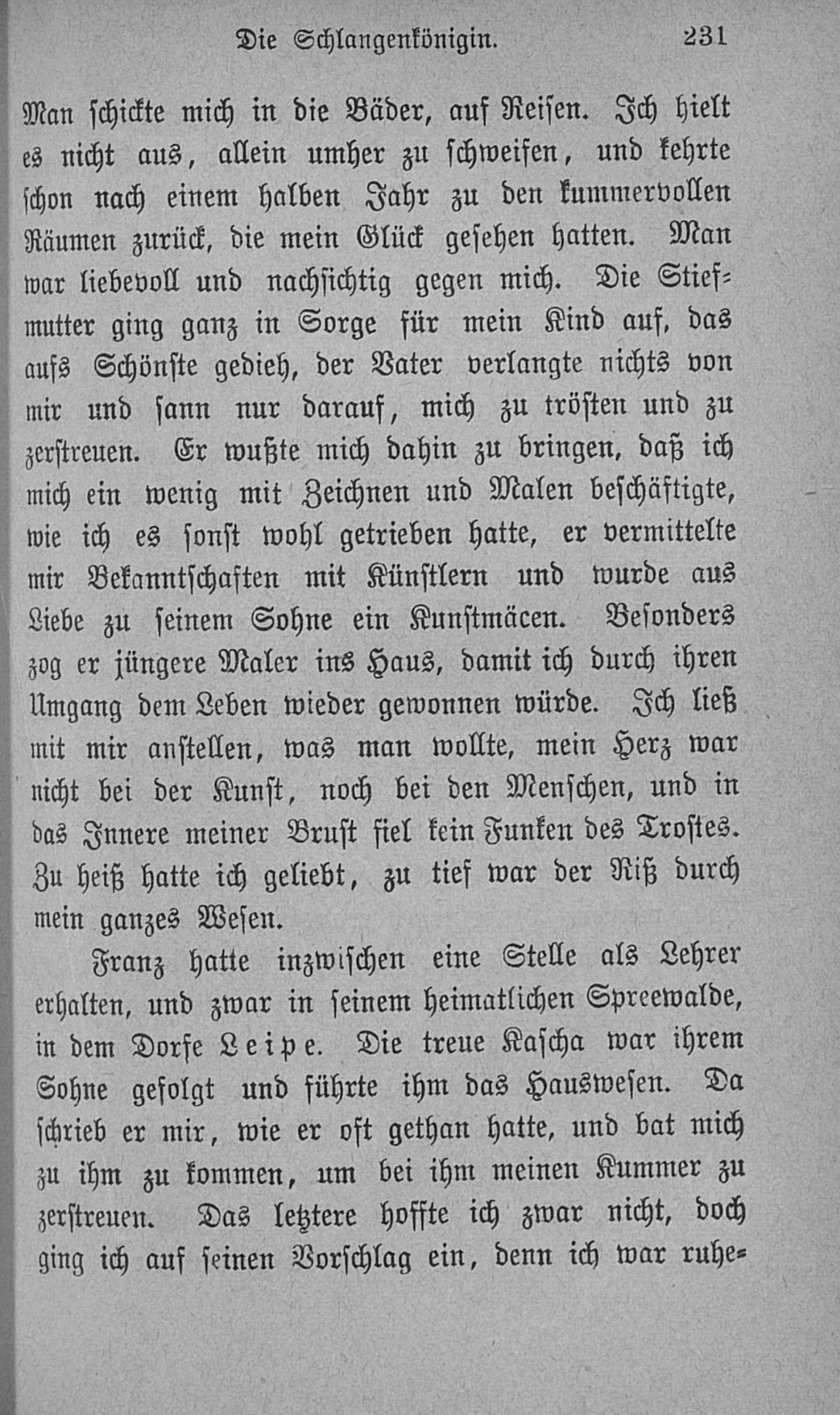 Die Schlangenkönigin. 231

Man schickte mich in die Bäder, auf Reisen. Ich hielt es nicht aus, allein umher zu schweifen, und kehrte schon nach einem halben Jahr zu den kummervollen Räumen zurück, die mein Glück gesehen hatten. Man war liebevoll und nachsichtig gegen mich. Die Stiefmutter ging ganz in Sorge für mein Kind auf, das aufs Schönste gedieh, der Vater verlangte nichts von mir und sann nur darauf, mich zu trösten und zu zerstreuen. Er wußte mich dahin zu bringen, daß ich mich ein wenig mit Zeichnen und Malen beschäftigte, wie ich es sonst wohl getrieben hatte, er vermittelte mir Bekanntschaften mit Künstlern und wurde aus Liebe zu seinem Sohne ein Kunstmäcen. Besonders zog er jüngere Maler ins Haus, damit ich durch ihren Umgang dem Leben wieder gewonnen würde. Ich ließ mit mir anstellen, was man wollte, mein Herz war nicht bei der Kunst, noch bei den Menschen, und in das Innere meiner Brust fiel kein Funken des Trostes. Zu heiß hatte ich geliebt, zu tief war der Riß durch mein ganzes Wesen.

Franz hatte inzwischen eine Stelle als Lehrer erhalten, und zwar in seinem heimatlichen Spreewalde, in dem Dorfe Leipe. Die treue Kascha war ihrem Sohne gefolgt und führte ihm das Hauswesen. Da schrieb er mir, wie er oft gethan hatte, und bat mich zu ihm zu kommen, um bei ihm meinen Kummer zu zerstreuen. Das letztere hoffte ich zwar nicht, doch ging ich auf seinen Vorschlag ein, denn ich war ruhe-